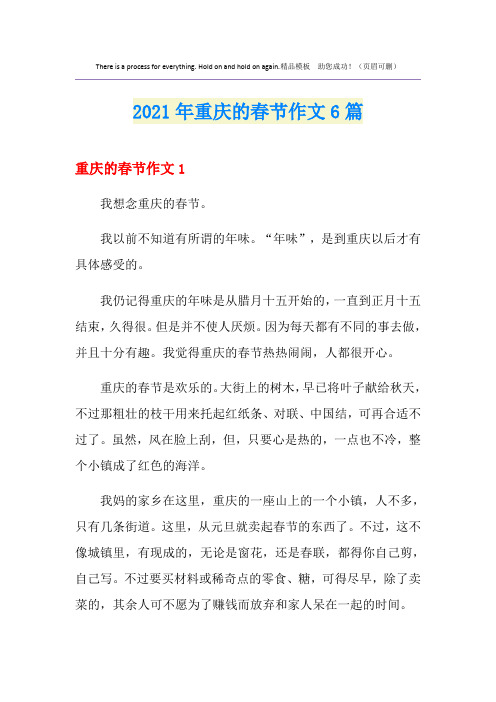 There is a process for everything. Hold on and hold on again.精品模板　助您成功！（页眉可删）

2021年重庆的春节作文6篇

重庆的春节作文1

我想念重庆的春节。

我以前不知道有所谓的年味。“年味”，是到重庆以后才有具体感受的。

我仍记得重庆的年味是从腊月十五开始的，一直到正月十五结束，久得很。但是并不使人厌烦。因为每天都有不同的事去做，并且十分有趣。我觉得重庆的春节热热闹闹，人都很开心。

重庆的春节是欢乐的。大街上的树木，早已将叶子献给秋天，不过那粗壮的枝干用来托起红纸条、对联、中国结，可再合适不过了。虽然，风在脸上刮，但，只要心是热的，一点也不冷，整个小镇成了红色的海洋。

我妈的家乡在这里，重庆的一座山上的一个小镇，人不多，只有几条街道。这里，从元旦就卖起春节的东西了。不过，这不像城镇里，有现成的，无论是窗花，还是春联，都得你自己剪，自己写。不过要买材料或稀奇点的零食、糖，可得尽早，除了卖菜的，其余人可不愿为了赚钱而放弃和家人呆在一起的时间。